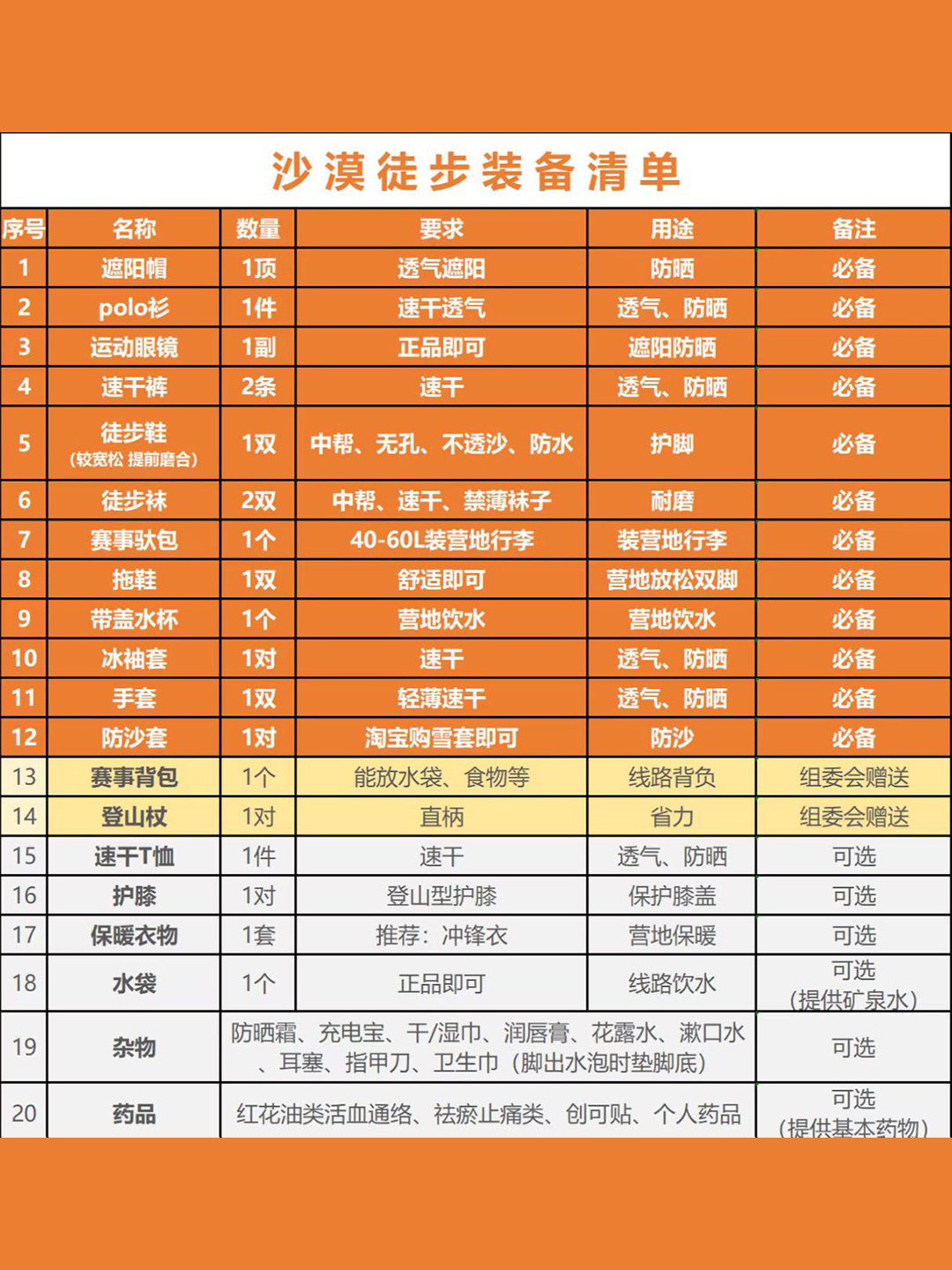 沙漠徒步装备清单

| 序号 | 名称 | 数量 | 要求 | 用途 | 备注 |
|---|---|---|---|---|---|
| 1 | 遮阳帽 | 1顶 | 透气遮阳 | 防晒 | 必备 |
| 2 | polo衫 | 1件 | 速干透气 | 透气、防晒 | 必备 |
| 3 | 运动眼镜 | 1副 | 正品即可 | 遮阳防晒 | 必备 |
| 4 | 速干裤 | 2条 | 速干 | 透气、防晒 | 必备 |
| 5 | 徒步鞋（较宽松 提前磨合） | 1双 | 中帮、无孔、不透沙、防水 | 护脚 | 必备 |
| 6 | 徒步袜 | 2双 | 中帮、速干、禁薄袜子 | 耐磨 | 必备 |
| 7 | 赛事驮包 | 1个 | 40-60L装营地行李 | 装营地行李 | 必备 |
| 8 | 拖鞋 | 1双 | 舒适即可 | 营地放松双脚 | 必备 |
| 9 | 带盖水杯 | 1个 | 营地饮水 | 营地饮水 | 必备 |
| 10 | 冰袖套 | 1对 | 速干 | 透气、防晒 | 必备 |
| 11 | 手套 | 1双 | 轻薄速干 | 透气、防晒 | 必备 |
| 12 | 防沙套 | 1对 | 淘宝购雪套即可 | 防沙 | 必备 |
| 13 | 赛事背包 | 1个 | 能放水袋、食物等 | 线路背负 | 组委会赠送 |
| 14 | 登山杖 | 1对 | 直柄 | 省力 | 组委会赠送 |
| 15 | 速干T恤 | 1件 | 速干 | 透气、防晒 | 可选 |
| 16 | 护膝 | 1对 | 登山型护膝 | 保护膝盖 | 可选 |
| 17 | 保暖衣物 | 1套 | 推荐：冲锋衣 | 营地保暖 | 可选 |
| 18 | 水袋 | 1个 | 正品即可 | 线路饮水 | 可选（提供矿泉水） |
| 19 | 杂物 | 防晒霜、充电宝、干/湿巾、润唇膏、花露水、漱口水、耳塞、指甲刀、卫生巾（脚出水泡时垫脚底） | | | 可选 |
| 20 | 药品 | 红花油类活血通络、祛瘀止痛类、创可贴、个人药品 | | | 可选（提供基本药物） |